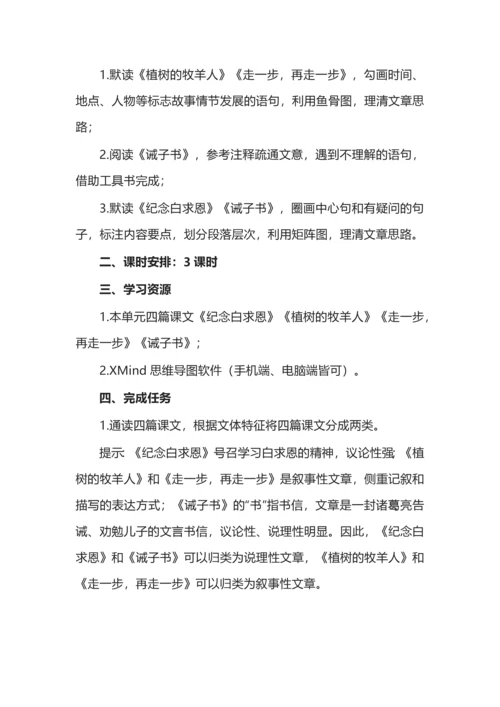 1.默读《植树的牧羊人》《走一步，再走一步》，勾画时间、地点、人物等标志故事情节发展的语句，利用鱼骨图，理清文章思路；

2.阅读《诫子书》，参考注释疏通文意，遇到不理解的语句，借助工具书完成；

3.默读《纪念白求恩》《诫子书》，圈画中心句和有疑问的句子，标注内容要点，划分段落层次，利用矩阵图，理清文章思路。

二、课时安排：3 课时

三、学习资源

1.本单元四篇课文《纪念白求恩》《植树的牧羊人》《走一步，再走一步》《诫子书》；

2.XMind 思维导图软件（手机端、电脑端皆可）。

四、完成任务

1.通读四篇课文，根据文体特征将四篇课文分成两类。

提示 《纪念白求恩》号召学习白求恩的精神，议论性强 《植树的牧羊人》和《走一步，再走一步》是叙事性文章，侧重记叙和描写的表达方式；《诫子书》的“书”指书信，文章是一封诸葛亮告诫、劝勉儿子的文言书信，议论性、说理性明显。因此，《纪念白求恩》和《诫子书》可以归类为说理性文章，《植树的牧羊人》和《走一步，再走一步》可以归类为叙事性文章。